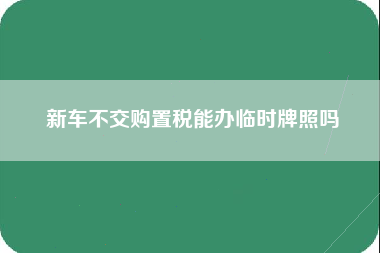 新车不交购置税能办临时牌照吗